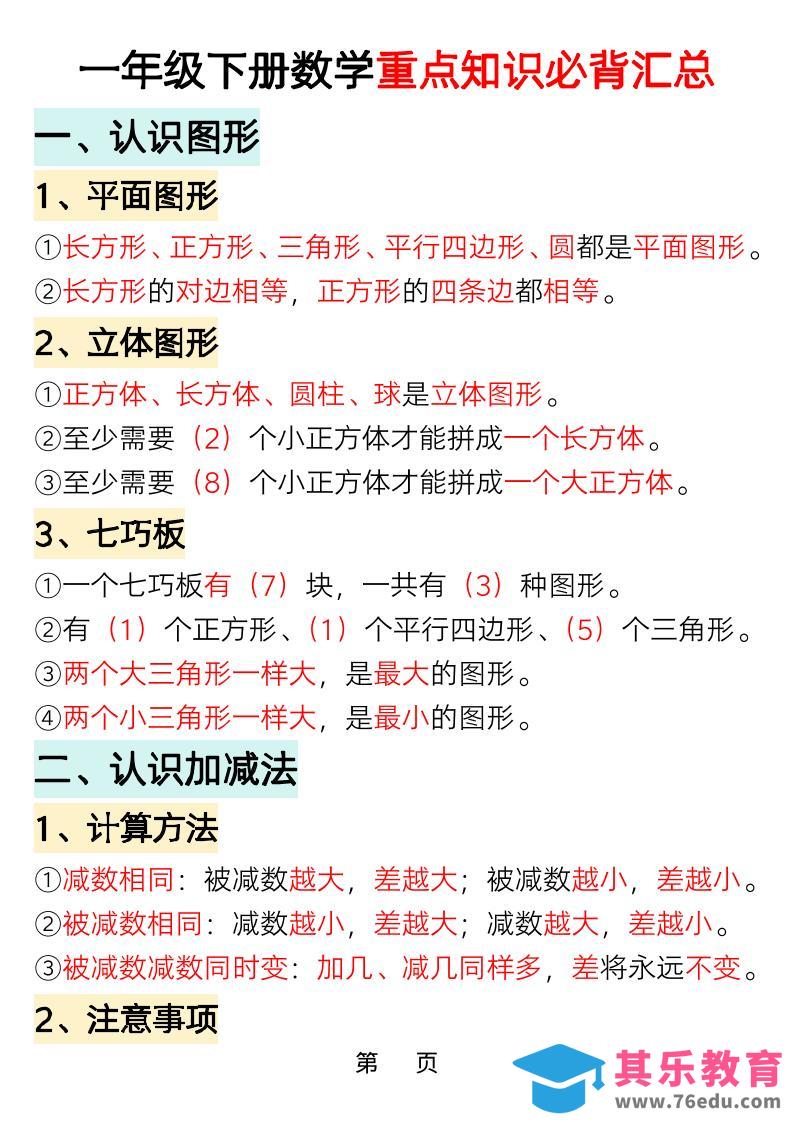 一年级下册数学重点知识必背汇总

一、认识图形

1、平面图形

①长方形、正方形、三角形、平行四边形、圆都是平面图形。

②长方形的对边相等，正方形的四条边都相等。

2、立体图形

①正方体、长方体、圆柱、球是立体图形。

②至少需要（2）个小正方体才能拼成一个长方体。

③至少需要（8）个小正方体才能拼成一个大正方体。

3、七巧板

①一个七巧板有（7）块，一共有（3）种图形。

②有（1）个正方形、（1）个平行四边形、（5）个三角形。

③两个大三角形一样大，是最大的图形。

④两个小三角形一样大，是最小的图形。

二、认识加减法

1、计算方法

①减数相同：被减数越大，差越大；被减数越小，差越小。

②被减数相同：减数越小，差越大；减数越大，差越小。

③被减数减数同时变：加几、减几同样多，差将永远不变。

2、注意事项

第 页

其乐教育
www.76edu.com